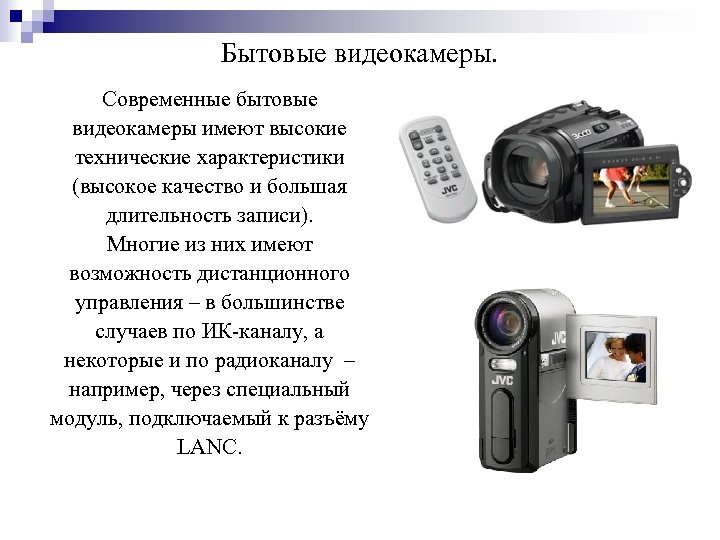 Бытовые видеокамеры.

Современные бытовые видеокамеры имеют высокие технические характеристики (высокое качество и большая длительность записи). Многие из них имеют возможность дистанционного управления – в большинстве случаев по ИК-каналу, а некоторые и по радиоканалу – например, через специальный модуль, подключаемый к разъёму LANC.